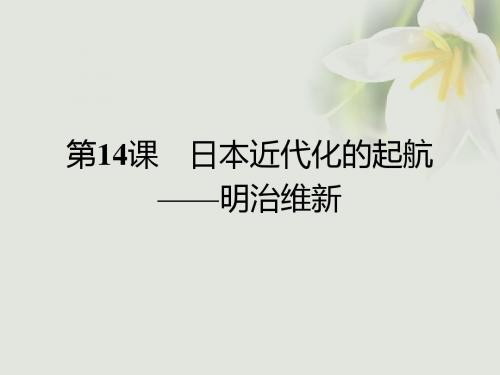 第14课　日本近代化的起航
——明治维新